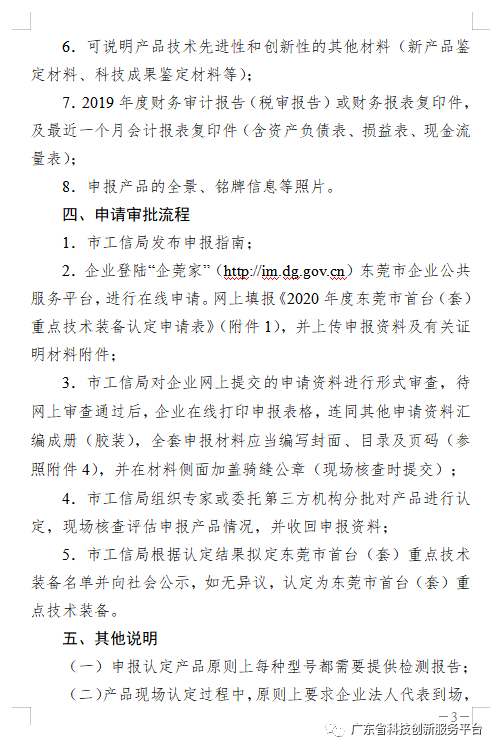 6. 可说明产品技术先进性和创新性的其他材料（新产品鉴定材料、科技成果鉴定材料等）；

7. 2019 年度财务审计报告（税审报告）或财务报表复印件，及最近一个月会计报表复印件（含资产负债表、损益表、现金流量表）；

8. 申报产品的全景、铭牌信息等照片。

四、申请审批流程

1. 市工信局发布申报指南；

2. 企业登陆“企莞家”（http://im.dg.gov.cn）东莞市企业公共服务平台，进行在线申请。网上填报《2020 年度东莞市首台（套）重点技术装备认定申请表》（附件 1），并上传申报资料及有关证明材料附件；

3. 市工信局对企业网上提交的申请资料进行形式审查，待网上审查通过后，企业在线打印申报表格，连同其他申请资料汇编成册（胶装），全套申报材料应当编写封面、目录及页码（参照附件 4），并在材料侧面加盖骑缝公章（现场核查时提交）；

4. 市工信局组织专家或委托第三方机构分批对产品进行认定，现场核查评估申报产品情况，并收回申报资料；

5. 市工信局根据认定结果拟定东莞市首台（套）重点技术装备名单并向社会公示，如无异议，认定为东莞市首台（套）重点技术装备。

五、其他说明

（一）申报认定产品原则上每种型号都需要提供检测报告；

（二）产品现场认定过程中，原则上要求企业法人代表到场，

— 3 —

广东省科技创新服务平台